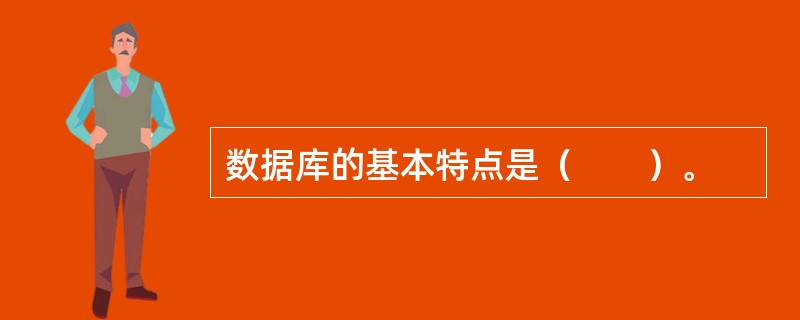 数据库的基本特点是（　　）。